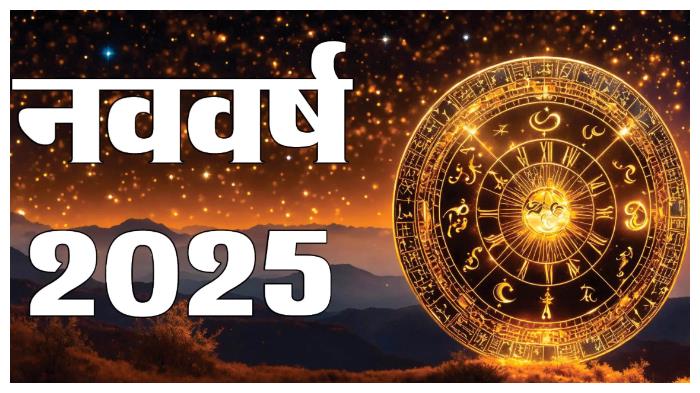 नववर्ष

2025